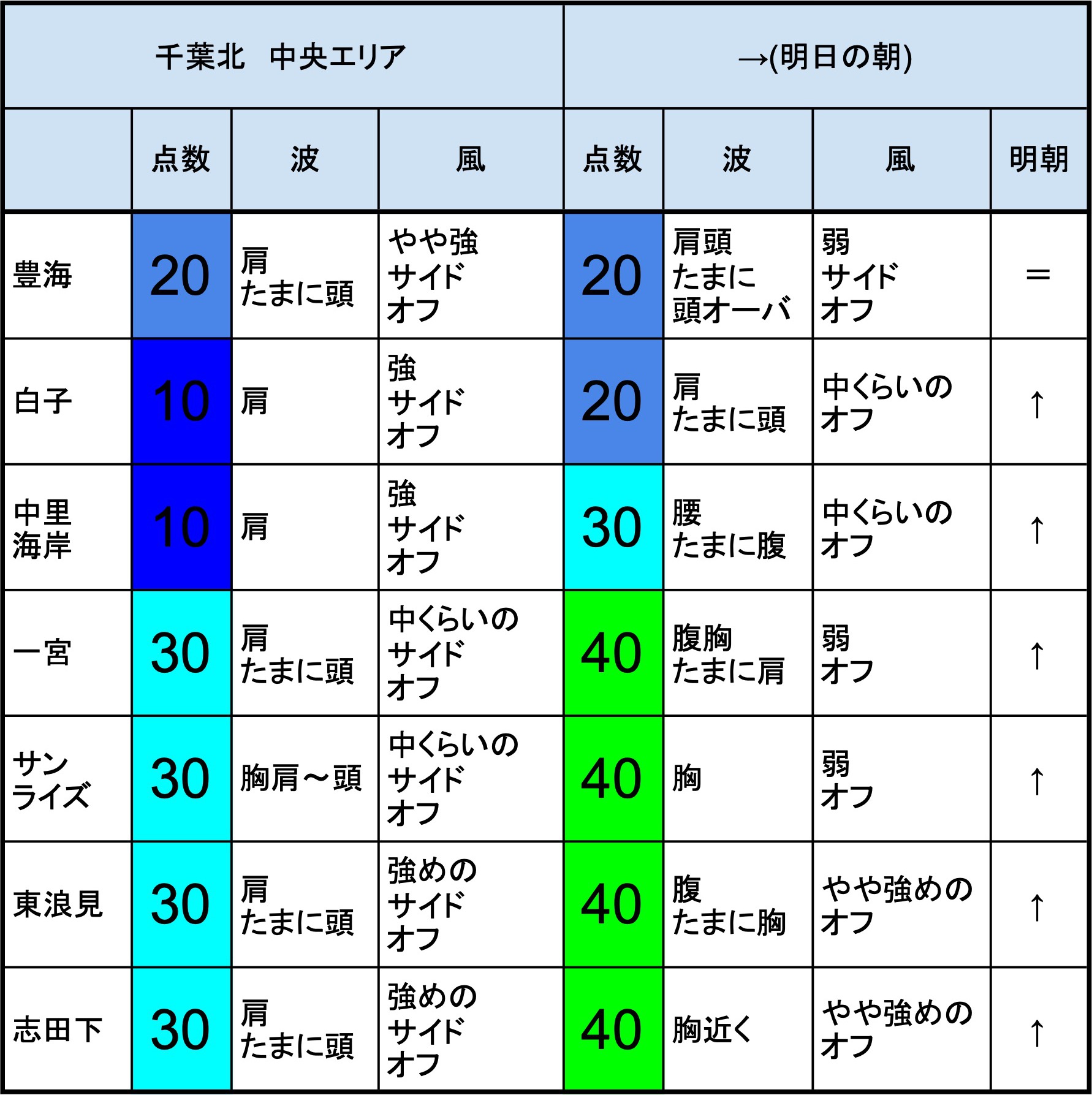 | 千葉北　中央エリア | | | | →(明日の朝) | | | |
|---|---|---|---|---|---|---|---|
| | 点数 | 波 | 風 | 点数 | 波 | 風 | 明朝 |
| 豊海 | 20 | 肩 たまに頭 | やや強 サイド オフ | 20 | 肩頭 たまに 頭オーバ | 弱 サイド オフ | ＝ |
| 白子 | 10 | 肩 | 強 サイド オフ | 20 | 肩 たまに頭 | 中くらいの オフ | ↑ |
| 中里 海岸 | 10 | 肩 | 強 サイド オフ | 30 | 腰 たまに腹 | 中くらいの オフ | ↑ |
| 一宮 | 30 | 肩 たまに頭 | 中くらいの サイド オフ | 40 | 腹胸 たまに肩 | 弱 オフ | ↑ |
| サン ライズ | 30 | 胸肩～頭 | 中くらいの サイド オフ | 40 | 胸 | 弱 オフ | ↑ |
| 東浪見 | 30 | 肩 たまに頭 | 強めの サイド オフ | 40 | 腹 たまに胸 | やや強めの オフ | ↑ |
| 志田下 | 30 | 肩 たまに頭 | 強めの サイド オフ | 40 | 胸近く | やや強めの オフ | ↑ |